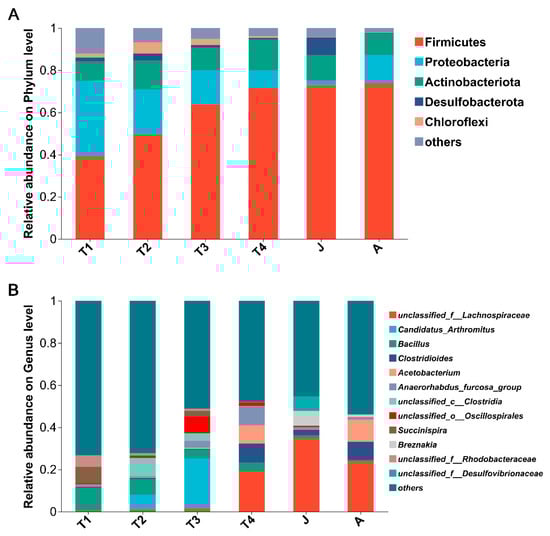 A

Relative abundance on Phylum level

1
0.8
0.6
0.4
0.2
0

T1 T2 T3 T4 J A

Firmicutes
Proteobacteria
Actinobacteriota
Desulfobacterota
Chloroflexi
others

B

Relative abundance on Genus level

1
0.8
0.6
0.4
0.2
0

T1 T2 T3 T4 J A

unclassified_f__Lachnospiraceae
Candidatus_Arthromitus
Bacillus
Clostridioides
Acetobacterium
Anaerorhabdus_furcosa_group
unclassified_c__Clostridia
unclassified_o__Oscillospirales
Succinispira
Breznakia
unclassified_f__Rhodobacteraceae
unclassified_f__Desulfovibrionaceae
others